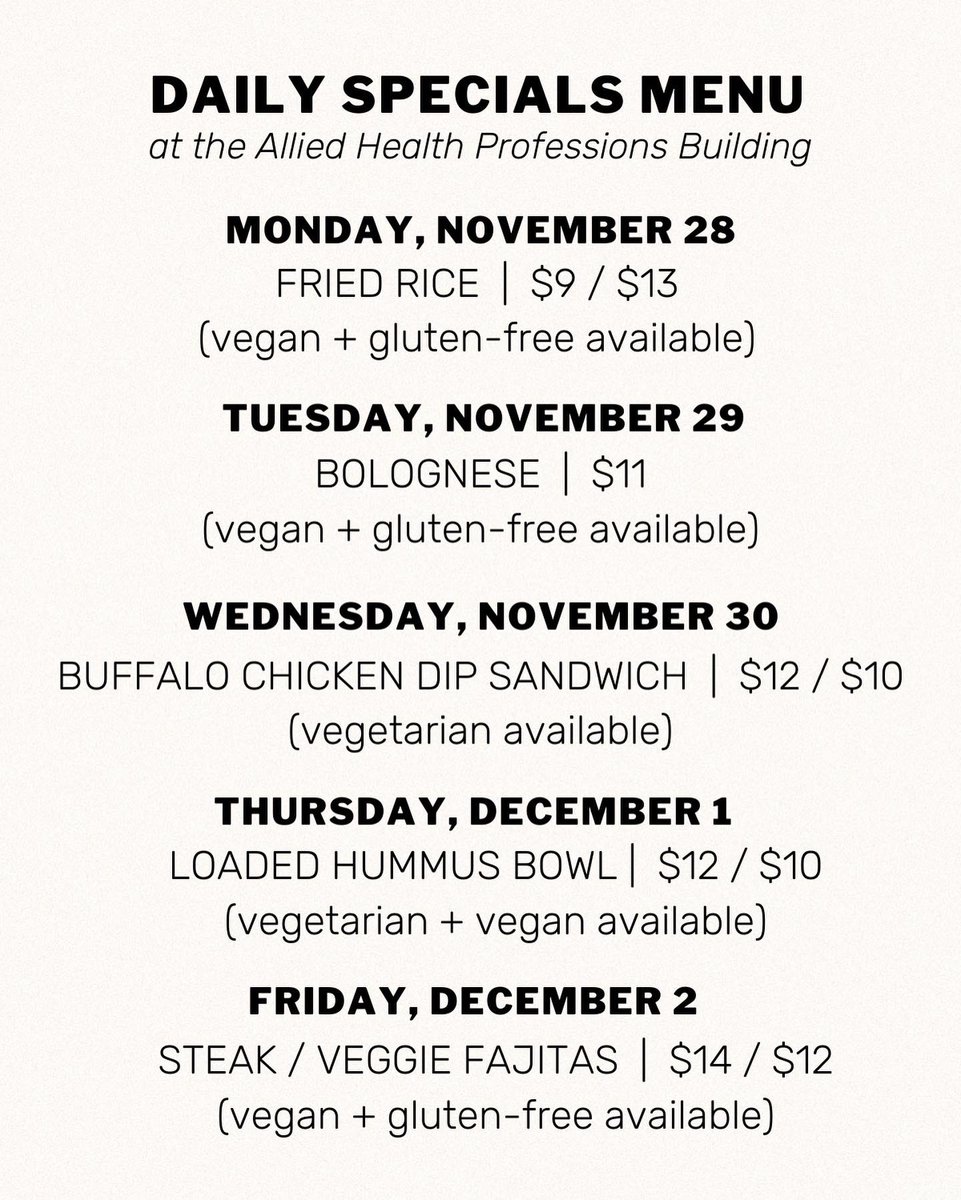 DAILY SPECIALS MENU
at the Allied Health Professions Building

MONDAY, NOVEMBER 28
FRIED RICE | \$9 / \$13
(vegan + gluten-free available)

TUESDAY, NOVEMBER 29
BOLOGNESE | \$11
(vegan + gluten-free available)

WEDNESDAY, NOVEMBER 30
BUFFALO CHICKEN DIP SANDWICH | \$12 / \$10
(vegetarian available)

THURSDAY, DECEMBER 1
LOADED HUMMUS BOWL | \$12 / \$10
(vegetarian + vegan available)

FRIDAY, DECEMBER 2
STEAK / VEGGIE FAJITAS | \$14 / \$12
(vegan + gluten-free available)